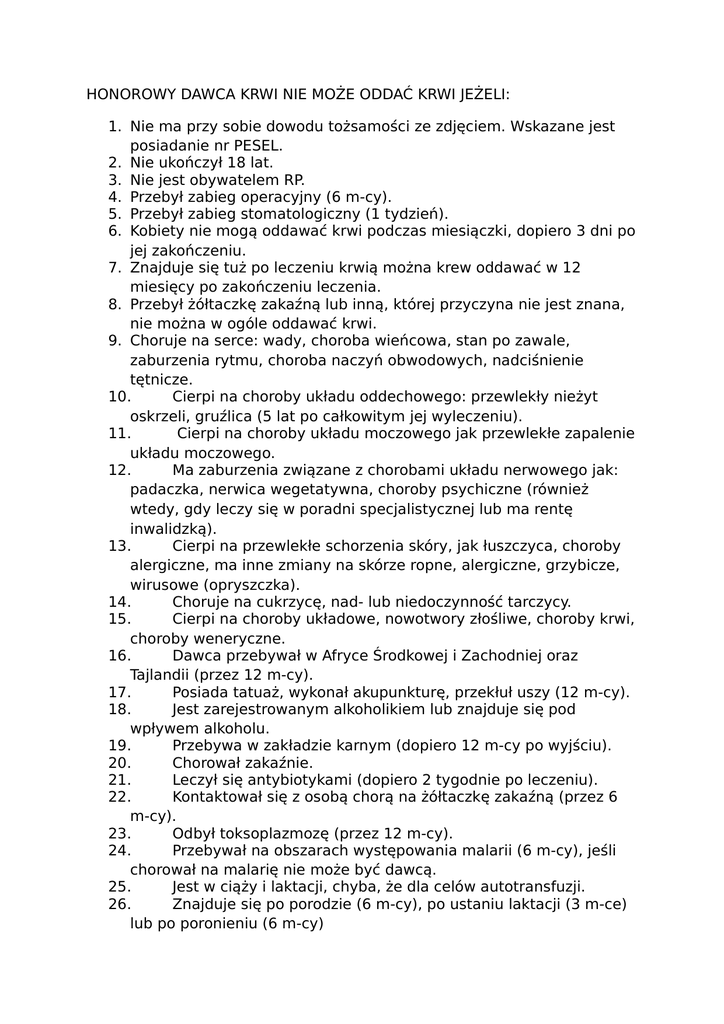 HONOROWY DAWCA KRWI NIE MOŻE ODDAĆ KRWI JEŻELI:

1. Nie ma przy sobie dowodu tożsamości ze zdjęciem. Wskazane jest posiadanie nr PESEL.
2. Nie ukończył 18 lat.
3. Nie jest obywatelem RP.
4. Przebył zabieg operacyjny (6 m-cy).
5. Przebył zabieg stomatologiczny (1 tydzień).
6. Kobiety nie mogą oddawać krwi podczas miesiączki, dopiero 3 dni po jej zakończeniu.
7. Znajduje się tuż po leczeniu krwią można krew oddawać w 12 miesięcy po zakończeniu leczenia.
8. Przebył żółtaczkę zakaźną lub inną, której przyczyna nie jest znana, nie można w ogóle oddawać krwi.
9. Choruje na serce: wady, choroba wieńcowa, stan po zawale, zaburzenia rytmu, choroba naczyń obwodowych, nadciśnienie tętnicze.
10. Cierpi na choroby układu oddechowego: przewlekły nieżyt oskrzeli, gruźlica (5 lat po całkowitym jej wyleczeniu).
11. Cierpi na choroby układu moczowego jak przewlekłe zapalenie układu moczowego.
12. Ma zaburzenia związane z chorobami układu nerwowego jak: padaczka, nerwica wegetatywna, choroby psychiczne (również wtedy, gdy leczy się w poradni specjalistycznej lub ma rentę inwalidzką).
13. Cierpi na przewlekłe schorzenia skóry, jak łuszczyca, choroby alergiczne, ma inne zmiany na skórze ropne, alergiczne, grzybicze, wirusowe (opryszczka).
14. Choruje na cukrzycę, nad- lub niedoczynność tarczycy.
15. Cierpi na choroby układowe, nowotwory złośliwe, choroby krwi, choroby weneryczne.
16. Dawca przebywał w Afryce Środkowej i Zachodniej oraz Tajlandii (przez 12 m-cy).
17. Posiada tatuaż, wykonał akupunkturę, przekłuł uszy (12 m-cy).
18. Jest zarejestrowanym alkoholikiem lub znajduje się pod wpływem alkoholu.
19. Przebywa w zakładzie karnym (dopiero 12 m-cy po wyjściu).
20. Chorował zakaźnie.
21. Leczył się antybiotykami (dopiero 2 tygodnie po leczeniu).
22. Kontaktował się z osobą chorą na żółtaczkę zakaźną (przez 6 m-cy).
23. Odbył toksoplazmozę (przez 12 m-cy).
24. Przebywał na obszarach występowania malarii (6 m-cy), jeśli chorował na malarię nie może być dawcą.
25. Jest w ciąży i laktacji, chyba, że dla celów autotransfuzji.
26. Znajduje się po porodzie (6 m-cy), po ustaniu laktacji (3 m-ce) lub po poronieniu (6 m-cy)